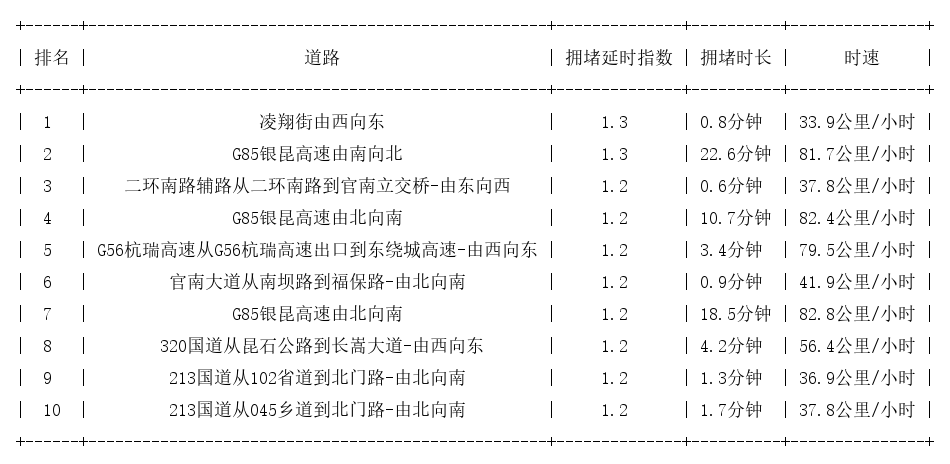 | 排名 | 道路 | 拥堵延时指数 | 拥堵时长 | 时速 |
|---|---|---|---|---|
| 1 | 凌翔街由西向东 | 1.3 | 0.8分钟 | 33.9公里/小时 |
| 2 | G85银昆高速由南向北 | 1.3 | 22.6分钟 | 81.7公里/小时 |
| 3 | 二环南路辅路从二环南路到官南立交桥-由东向西 | 1.2 | 0.6分钟 | 37.8公里/小时 |
| 4 | G85银昆高速由北向南 | 1.2 | 10.7分钟 | 82.4公里/小时 |
| 5 | G56杭瑞高速从G56杭瑞高速出口到东绕城高速-由西向东 | 1.2 | 3.4分钟 | 79.5公里/小时 |
| 6 | 官南大道从南坝路到福保路-由北向南 | 1.2 | 0.9分钟 | 41.9公里/小时 |
| 7 | G85银昆高速由北向南 | 1.2 | 18.5分钟 | 82.8公里/小时 |
| 8 | 320国道从昆石公路到长嵩大道-由西向东 | 1.2 | 4.2分钟 | 56.4公里/小时 |
| 9 | 213国道从102省道到北门路-由北向南 | 1.2 | 1.3分钟 | 36.9公里/小时 |
| 10 | 213国道从045乡道到北门路-由北向南 | 1.2 | 1.7分钟 | 37.8公里/小时 |